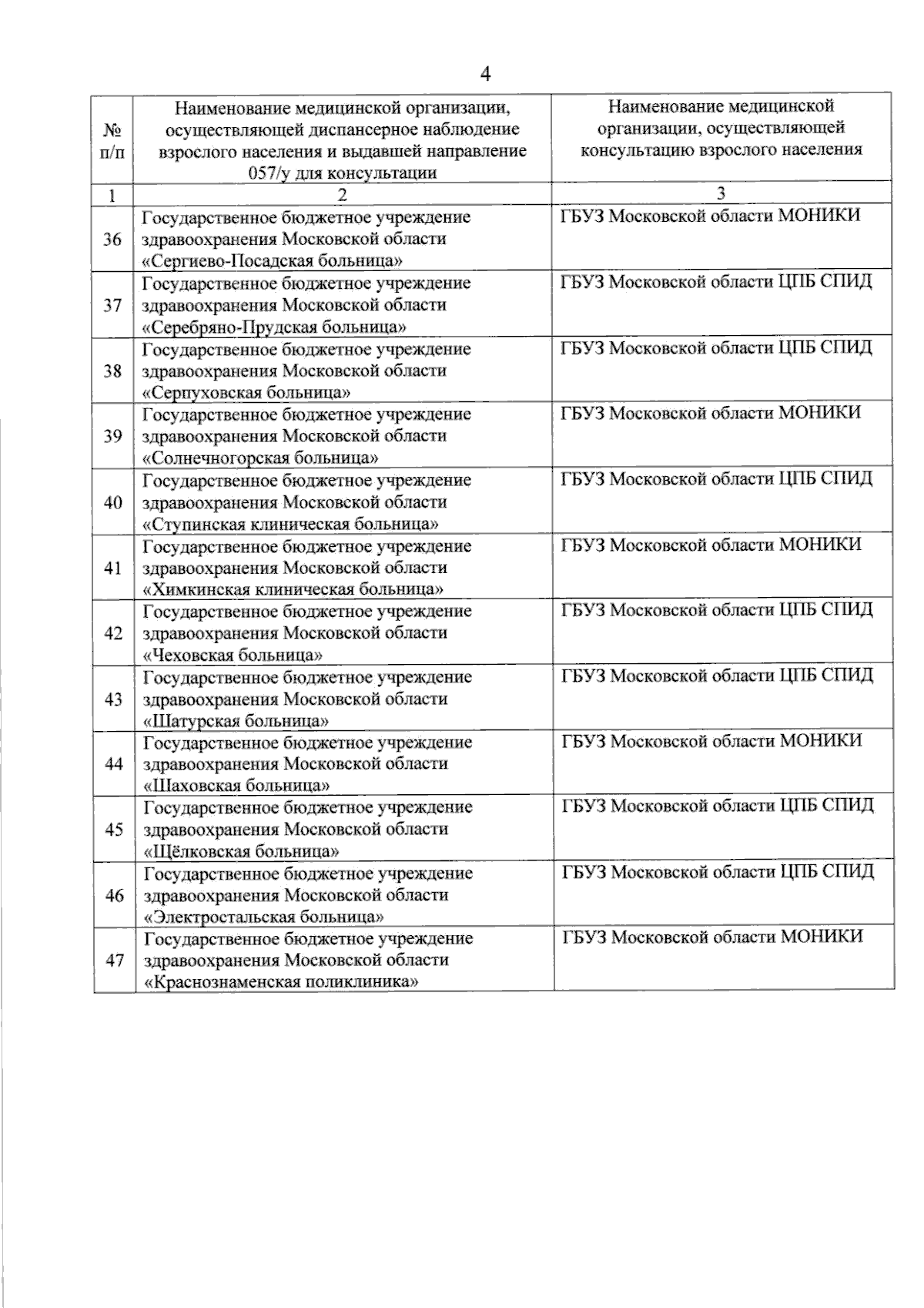 4

| № п/п | Наименование медицинской организации, осуществляющей диспансерное наблюдение взрослого населения и выдавшей направление 057/у для консультации | Наименование медицинской организации, осуществляющей консультацию взрослого населения |
|---|---|---|
| 1 | 2 | 3 |
| 36 | Государственное бюджетное учреждение здравоохранения Московской области «Сергиево-Посадская больница» | ГБУЗ Московской области МОНИКИ |
| 37 | Государственное бюджетное учреждение здравоохранения Московской области «Серебряно-Прудская больница» | ГБУЗ Московской области ЦПБ СПИД |
| 38 | Государственное бюджетное учреждение здравоохранения Московской области «Серпуховская больница» | ГБУЗ Московской области ЦПБ СПИД |
| 39 | Государственное бюджетное учреждение здравоохранения Московской области «Солнечногорская больница» | ГБУЗ Московской области МОНИКИ |
| 40 | Государственное бюджетное учреждение здравоохранения Московской области «Ступинская клиническая больница» | ГБУЗ Московской области ЦПБ СПИД |
| 41 | Государственное бюджетное учреждение здравоохранения Московской области «Химкинская клиническая больница» | ГБУЗ Московской области МОНИКИ |
| 42 | Государственное бюджетное учреждение здравоохранения Московской области «Чеховская больница» | ГБУЗ Московской области ЦПБ СПИД |
| 43 | Государственное бюджетное учреждение здравоохранения Московской области «Шатурская больница» | ГБУЗ Московской области ЦПБ СПИД |
| 44 | Государственное бюджетное учреждение здравоохранения Московской области «Шаховская больница» | ГБУЗ Московской области МОНИКИ |
| 45 | Государственное бюджетное учреждение здравоохранения Московской области «Щёлковская больница» | ГБУЗ Московской области ЦПБ СПИД |
| 46 | Государственное бюджетное учреждение здравоохранения Московской области «Электростальская больница» | ГБУЗ Московской области ЦПБ СПИД |
| 47 | Государственное бюджетное учреждение здравоохранения Московской области «Краснознаменская поликлиника» | ГБУЗ Московской области МОНИКИ |